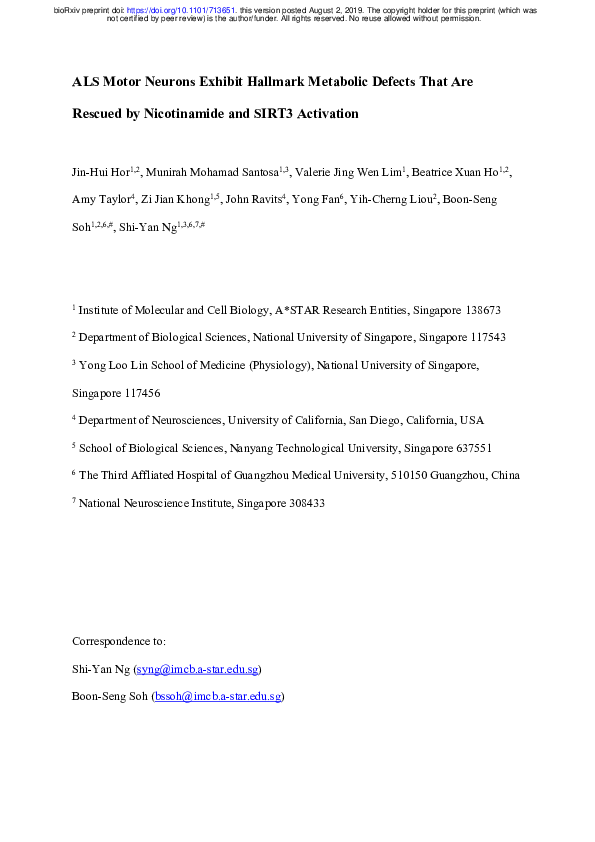 bioRxiv preprint doi: https://doi.org/10.1101/713651. this version posted August 2, 2019. The copyright holder for this preprint (which was not certified by peer review) is the author/funder. All rights reserved. No reuse allowed without permission.

ALS Motor Neurons Exhibit Hallmark Metabolic Defects That Are Rescued by Nicotinamide and SIRT3 Activation

Jin-Hui Hor$^{1,2}$, Munirah Mohamad Santosa$^{1,3}$, Valerie Jing Wen Lim$^{1}$, Beatrice Xuan Ho$^{1,2}$, Amy Taylor$^{4}$, Zi Jian Khong$^{1,5}$, John Ravits$^{4}$, Yong Fan$^{6}$, Yih-Cherng Liou$^{2}$, Boon-Seng Soh$^{1,2,6,\#}$, Shi-Yan Ng$^{1,3,6,7,\#}$

$^{1}$ Institute of Molecular and Cell Biology, A*STAR Research Entities, Singapore 138673

$^{2}$ Department of Biological Sciences, National University of Singapore, Singapore 117543

$^{3}$ Yong Loo Lin School of Medicine (Physiology), National University of Singapore, Singapore 117456

$^{4}$ Department of Neurosciences, University of California, San Diego, California, USA

$^{5}$ School of Biological Sciences, Nanyang Technological University, Singapore 637551

$^{6}$ The Third Affliated Hospital of Guangzhou Medical University, 510150 Guangzhou, China

$^{7}$ National Neuroscience Institute, Singapore 308433

Correspondence to:

Shi-Yan Ng (syng@imcb.a-star.edu.sg)

Boon-Seng Soh (bssoh@imcb.a-star.edu.sg)